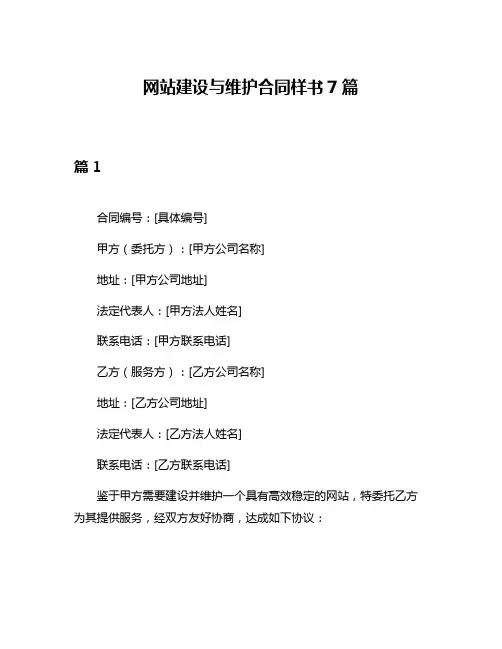 网站建设与维护合同样书 7 篇

篇 1

合同编号：[具体编号]

甲方（委托方）：[甲方公司名称]

地址：[甲方公司地址]

法定代表人：[甲方法人姓名]

联系电话：[甲方联系电话]

乙方（服务方）：[乙方公司名称]

地址：[乙方公司地址]

法定代表人：[乙方法人姓名]

联系电话：[乙方联系电话]

鉴于甲方需要建设并维护一个具有高效稳定的网站，特委托乙方为其提供服务，经双方友好协商，达成如下协议：